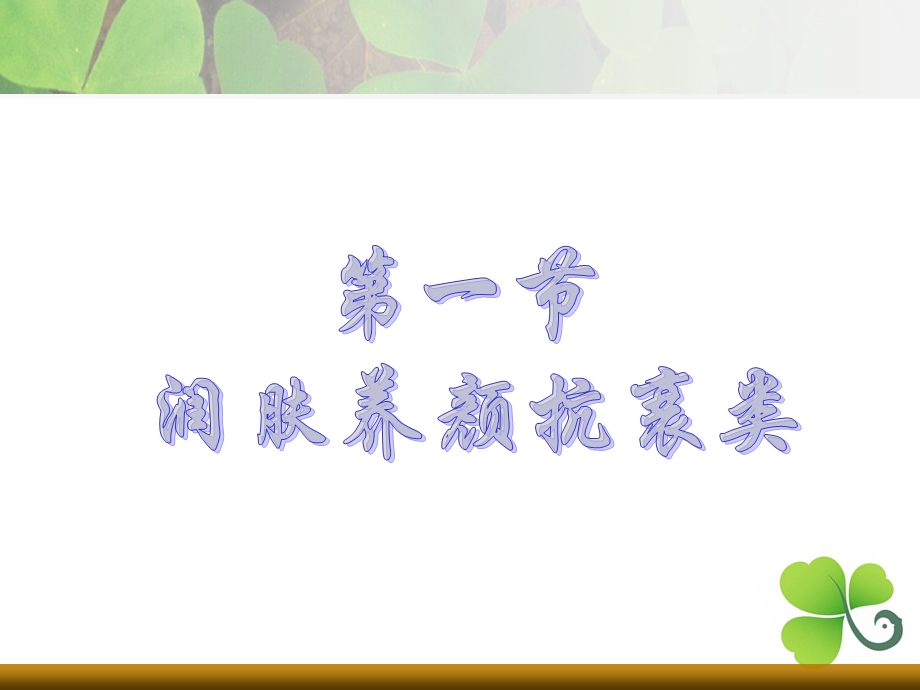 第一节
润肤养颜抗衰类